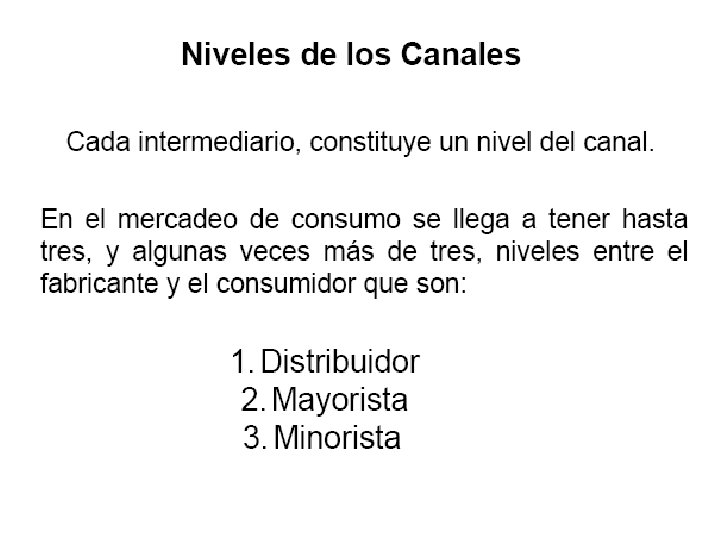 Niveles de los Canales

Cada intermediario, constituye un nivel del canal.

En el mercadeo de consumo se llega a tener hasta tres, y algunas veces más de tres, niveles entre el fabricante y el consumidor que son:

1. Distribuidor
2. Mayorista
3. Minorista